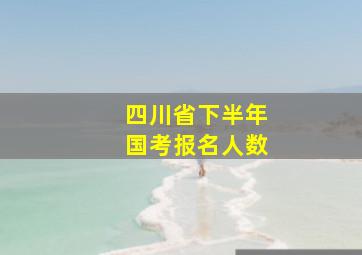 四川省下半年
国考报名人数